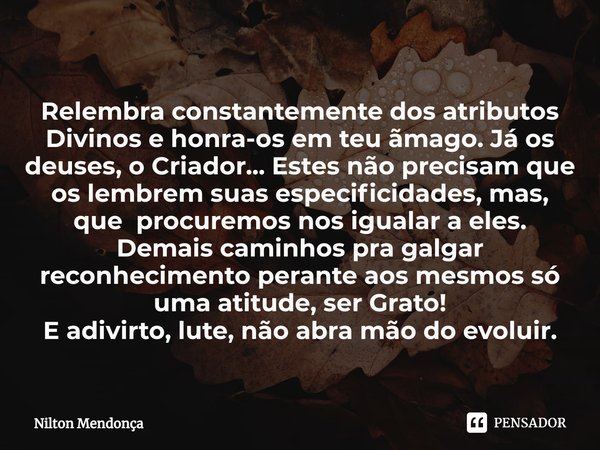 Relembra constantemente dos atributos Divinos e honra-os em teu ãmago. Já os deuses, o Criador... Estes não precisam que os lembrem suas especificidades, mas, que procuremos nos igualar a eles.
Demais caminhos pra galgar reconhecimento perante aos mesmos só uma atitude, ser Grato!
E adivirto, lute, não abra mão do evoluir.

Nilton Mendonça

PENSADOR